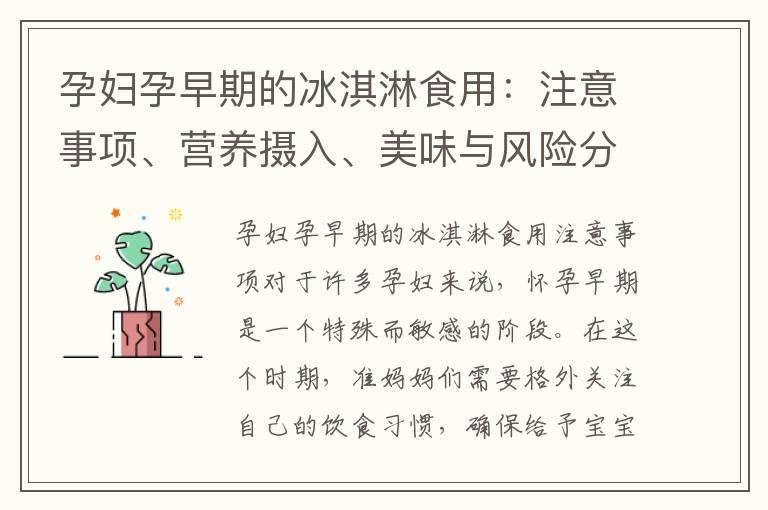 孕妇孕早期的冰淇淋食用：注意事项、营养摄入、美味与风险分

孕妇孕早期的冰淇淋食用注意事项对于许多孕妇来说，怀孕早期是一个特殊而敏感的阶段。在这个时期，准妈妈们需要格外关注自己的饮食习惯，确保给予宝宝